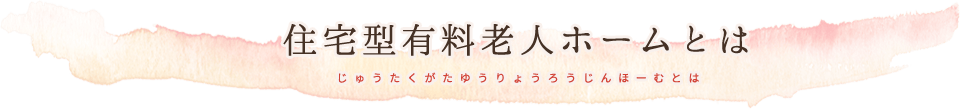 住宅型有料老人ホームとは

じゅうたくがたゆうりょうろうじんほーむとは